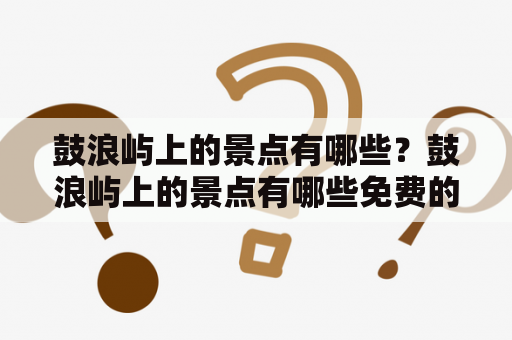 鼓浪屿上的景点有哪些？鼓浪屿上的景点有哪些免费的